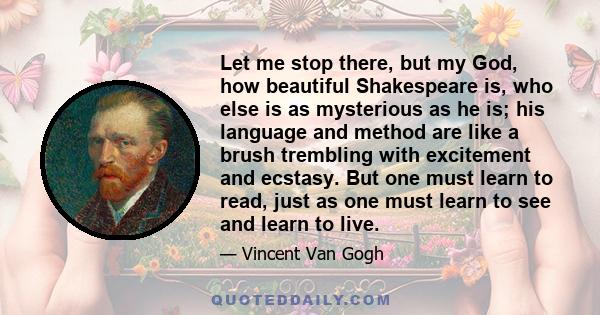 Let me stop there, but my God, how beautiful Shakespeare is, who else is as mysterious as he is; his language and method are like a brush trembling with excitement and ecstasy. But one must learn to read, just as one must learn to see and learn to live.

— Vincent Van Gogh

QUOTEDDAILY.COM